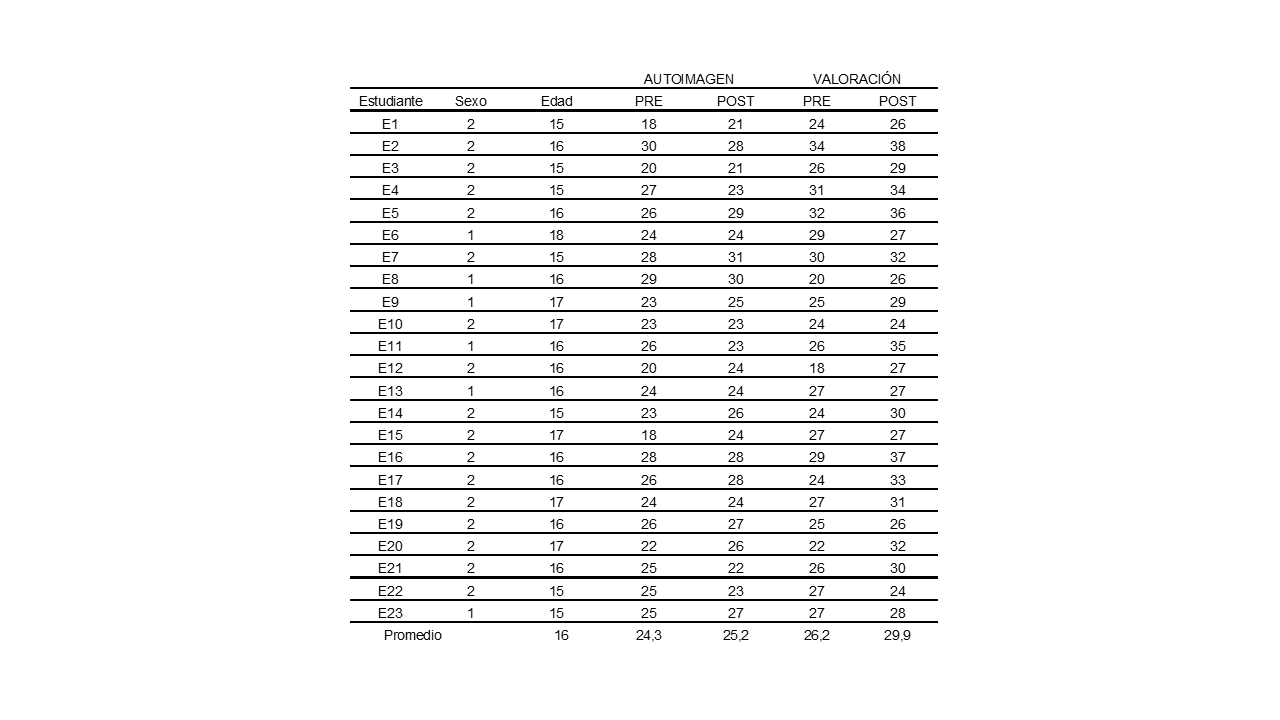 | | | | AUTOIMAGEN | | VALORACIÓN | |
|---|---|---|---|---|---|---|
| Estudiante | Sexo | Edad | PRE | POST | PRE | POST |
| E1 | 2 | 15 | 18 | 21 | 24 | 26 |
| E2 | 2 | 16 | 30 | 28 | 34 | 38 |
| E3 | 2 | 15 | 20 | 21 | 26 | 29 |
| E4 | 2 | 15 | 27 | 23 | 31 | 34 |
| E5 | 2 | 16 | 26 | 29 | 32 | 36 |
| E6 | 1 | 18 | 24 | 24 | 29 | 27 |
| E7 | 2 | 15 | 28 | 31 | 30 | 32 |
| E8 | 1 | 16 | 29 | 30 | 20 | 26 |
| E9 | 1 | 17 | 23 | 25 | 25 | 29 |
| E10 | 2 | 17 | 23 | 23 | 24 | 24 |
| E11 | 1 | 16 | 26 | 23 | 26 | 35 |
| E12 | 2 | 16 | 20 | 24 | 18 | 27 |
| E13 | 1 | 16 | 24 | 24 | 27 | 27 |
| E14 | 2 | 15 | 23 | 26 | 24 | 30 |
| E15 | 2 | 17 | 18 | 24 | 27 | 27 |
| E16 | 2 | 16 | 28 | 28 | 29 | 37 |
| E17 | 2 | 16 | 26 | 28 | 24 | 33 |
| E18 | 2 | 17 | 24 | 24 | 27 | 31 |
| E19 | 2 | 16 | 26 | 27 | 25 | 26 |
| E20 | 2 | 17 | 22 | 26 | 22 | 32 |
| E21 | 2 | 16 | 25 | 22 | 26 | 30 |
| E22 | 2 | 15 | 25 | 23 | 27 | 24 |
| E23 | 1 | 15 | 25 | 27 | 27 | 28 |
| Promedio | | 16 | 24,3 | 25,2 | 26,2 | 29,9 |